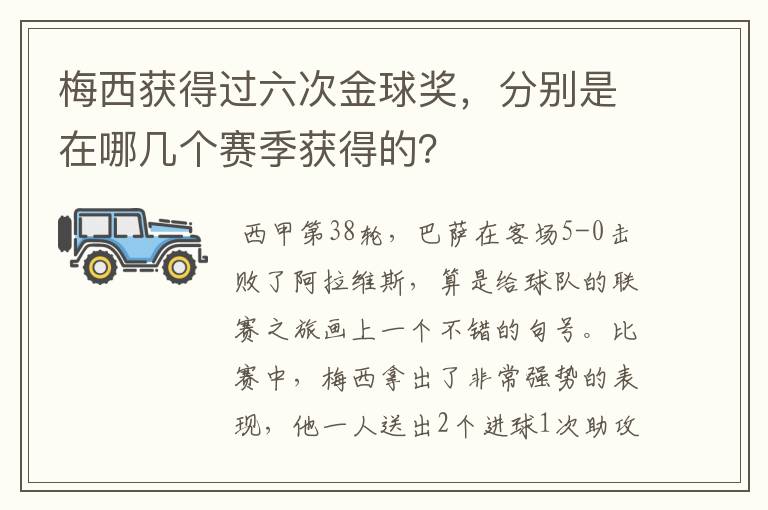 梅西获得过六次金球奖，分别是在哪几个赛季获得的？

西甲第38轮，巴萨在客场5-0击败了阿拉维斯，算是给球队的联赛之旅画上一个不错的句号。比赛中，梅西拿出了非常强势的表现，他一人送出2个进球1次助攻